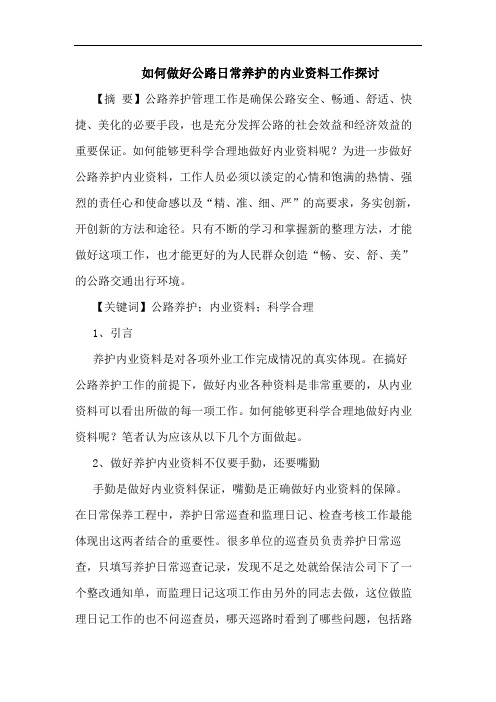 如何做好公路日常养护的内业资料工作探讨

【摘 要】公路养护管理工作是确保公路安全、畅通、舒适、快捷、美化的必要手段，也是充分发挥公路的社会效益和经济效益的重要保证。如何能够更科学合理地做好内业资料呢？为进一步做好公路养护内业资料，工作人员必须以淡定的心情和饱满的热情、强烈的责任心和使命感以及“精、准、细、严”的高要求，务实创新，开创新的方法和途径。只有不断的学习和掌握新的整理方法，才能做好这项工作，也才能更好的为人民群众创造“畅、安、舒、美”的公路交通出行环境。

【关键词】公路养护；内业资料；科学合理

1、引言

养护内业资料是对各项外业工作完成情况的真实体现。在搞好公路养护工作的前提下，做好内业各种资料是非常重要的，从内业资料可以看出所做的每一项工作。如何能够更科学合理地做好内业资料呢？笔者认为应该从以下几个方面做起。

2、做好养护内业资料不仅要手勤，还要嘴勤

手勤是做好内业资料保证，嘴勤是正确做好内业资料的保障。在日常保养工程中，养护日常巡查和监理日记、检查考核工作最能体现出这两者结合的重要性。很多单位的巡查员负责养护日常巡查，只填写养护日常巡查记录，发现不足之处就给保洁公司下了一个整改通知单，而监理日记这项工作由另外的同志去做，这位做监理日记工作的也不问巡查员，哪天巡路时看到了哪些问题，包括路